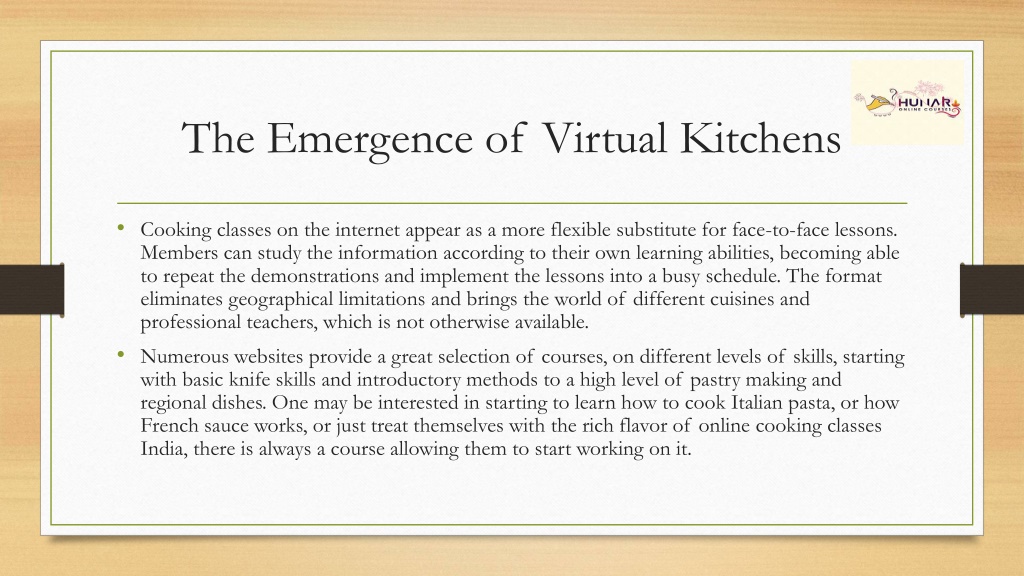 HUNAR ONLINE COURSES

The Emergence of Virtual Kitchens

• Cooking classes on the internet appear as a more flexible substitute for face-to-face lessons. Members can study the information according to their own learning abilities, becoming able to repeat the demonstrations and implement the lessons into a busy schedule. The format eliminates geographical limitations and brings the world of different cuisines and professional teachers, which is not otherwise available.

• Numerous websites provide a great selection of courses, on different levels of skills, starting with basic knife skills and introductory methods to a high level of pastry making and regional dishes. One may be interested in starting to learn how to cook Italian pasta, or how French sauce works, or just treat themselves with the rich flavor of online cooking classes India, there is always a course allowing them to start working on it.